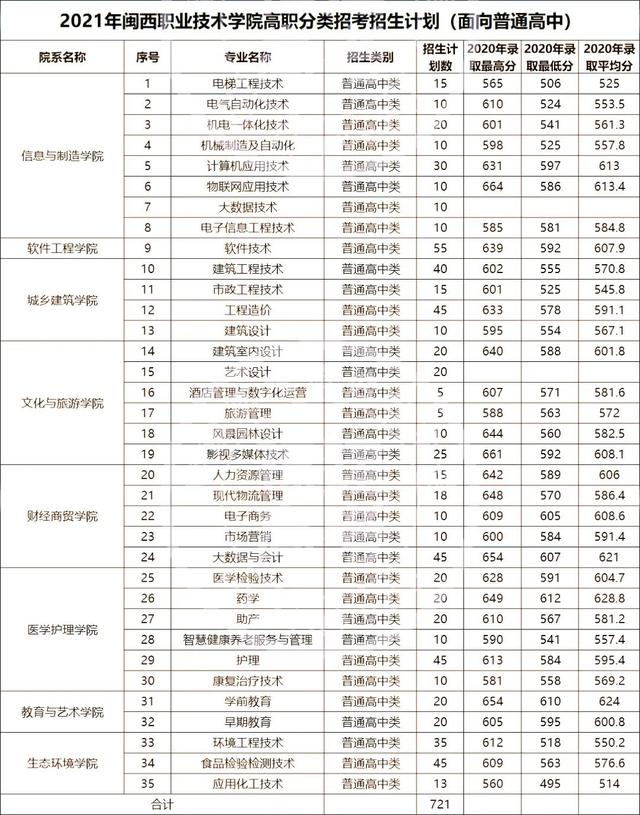 2021年闽西职业技术学院高职分类招考招生计划（面向普通高中）

| 院系名称 | 序号 | 专业名称 | 招生类别 | 招生计划数 | 2020年录取最高分 | 2020年录取最低分 | 2020年录取平均分 |
|---|---|---|---|---|---|---|---|
| 信息与制造学院 | 1 | 电梯工程技术 | 普通高中类 | 15 | 565 | 506 | 525 |
| | 2 | 电气自动化技术 | 普通高中类 | 10 | 610 | 524 | 553.5 |
| | 3 | 机电一体化技术 | 普通高中类 | 20 | 601 | 541 | 561.3 |
| | 4 | 机械制造及自动化 | 普通高中类 | 10 | 598 | 525 | 557.8 |
| | 5 | 计算机应用技术 | 普通高中类 | 30 | 631 | 597 | 613 |
| | 6 | 物联网应用技术 | 普通高中类 | 10 | 664 | 586 | 613.4 |
| | 7 | 大数据技术 | 普通高中类 | 10 | | | |
| | 8 | 电子信息工程技术 | 普通高中类 | 10 | 585 | 581 | 584.8 |
| 软件工程学院 | 9 | 软件技术 | 普通高中类 | 55 | 639 | 592 | 607.9 |
| 城乡建筑学院 | 10 | 建筑工程技术 | 普通高中类 | 40 | 602 | 555 | 570.8 |
| | 11 | 市政工程技术 | 普通高中类 | 15 | 601 | 525 | 545.8 |
| | 12 | 工程造价 | 普通高中类 | 45 | 633 | 578 | 591.1 |
| | 13 | 建筑设计 | 普通高中类 | 10 | 595 | 554 | 567.1 |
| 文化与旅游学院 | 14 | 建筑室内设计 | 普通高中类 | 20 | 640 | 588 | 601.8 |
| | 15 | 艺术设计 | 普通高中类 | 20 | | | |
| | 16 | 酒店管理与数字化运营 | 普通高中类 | 5 | 607 | 571 | 581.6 |
| | 17 | 旅游管理 | 普通高中类 | 5 | 588 | 563 | 572 |
| | 18 | 风景园林设计 | 普通高中类 | 10 | 644 | 560 | 582.5 |
| | 19 | 影视多媒体技术 | 普通高中类 | 25 | 661 | 592 | 608.1 |
| 财经商贸学院 | 20 | 人力资源管理 | 普通高中类 | 15 | 642 | 589 | 606 |
| | 21 | 现代物流管理 | 普通高中类 | 18 | 648 | 570 | 586.4 |
| | 22 | 电子商务 | 普通高中类 | 10 | 609 | 605 | 608.6 |
| | 23 | 市场营销 | 普通高中类 | 10 | 600 | 584 | 591.4 |
| | 24 | 大数据与会计 | 普通高中类 | 45 | 654 | 607 | 621 |
| 医学护理学院 | 25 | 医学检验技术 | 普通高中类 | 20 | 628 | 591 | 604.7 |
| | 26 | 药学 | 普通高中类 | 20 | 649 | 612 | 628.8 |
| | 27 | 助产 | 普通高中类 | 20 | 610 | 567 | 581.2 |
| | 28 | 智慧健康养老服务与管理 | 普通高中类 | 10 | 590 | 541 | 557.4 |
| | 29 | 护理 | 普通高中类 | 45 | 613 | 584 | 595.4 |
| | 30 | 康复治疗技术 | 普通高中类 | 10 | 581 | 558 | 569.2 |
| 教育与艺术学院 | 31 | 学前教育 | 普通高中类 | 20 | 654 | 610 | 624 |
| | 32 | 早期教育 | 普通高中类 | 20 | 605 | 595 | 600.8 |
| 生态环境学院 | 33 | 环境工程技术 | 普通高中类 | 35 | 612 | 518 | 550.2 |
| | 34 | 食品检验检测技术 | 普通高中类 | 45 | 609 | 563 | 576.6 |
| | 35 | 应用化工技术 | 普通高中类 | 13 | 560 | 495 | 514 |
| 合计 | | | | 721 | | | |